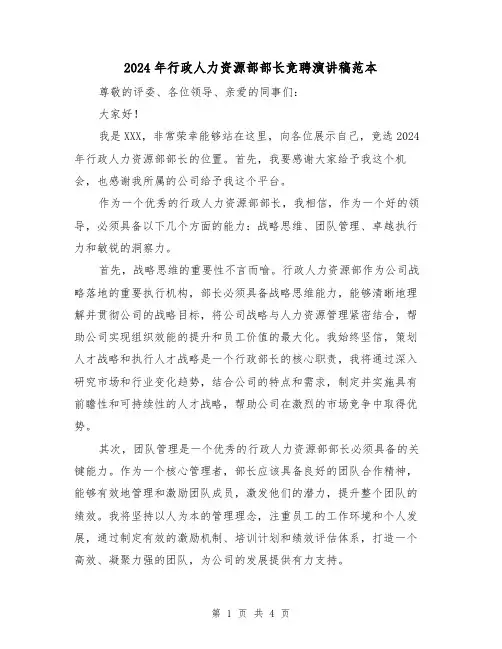 2024年行政人力资源部部长竞聘演讲稿范本

尊敬的评委、各位领导、亲爱的同事们:

大家好!

我是XXX，非常荣幸能够站在这里，向各位展示自己，竞选2024年行政人力资源部部长的位置。首先，我要感谢大家给予我这个机会，也感谢我所属的公司给予我这个平台。

作为一个优秀的行政人力资源部部长，我相信，作为一个好的领导，必须具备以下几个方面的能力：战略思维、团队管理、卓越执行力和敏锐的洞察力。

首先，战略思维的重要性不言而喻。行政人力资源部作为公司战略落地的重要执行机构，部长必须具备战略思维能力，能够清晰地理解并贯彻公司的战略目标，将公司战略与人力资源管理紧密结合，帮助公司实现组织效能的提升和员工价值的最大化。我始终坚信，策划人才战略和执行人才战略是一个行政部长的核心职责，我将通过深入研究市场和行业变化趋势，结合公司的特点和需求，制定并实施具有前瞻性和可持续性的人才战略，帮助公司在激烈的市场竞争中取得优势。

其次，团队管理是一个优秀的行政人力资源部部长必须具备的关键能力。作为一个核心管理者，部长应该具备良好的团队合作精神，能够有效地管理和激励团队成员，激发他们的潜力，提升整个团队的绩效。我将坚持以人为本的管理理念，注重员工的工作环境和个人发展，通过制定有效的激励机制、培训计划和绩效评估体系，打造一个高效、凝聚力强的团队，为公司的发展提供有力支持。

第 1 页 共 4 页